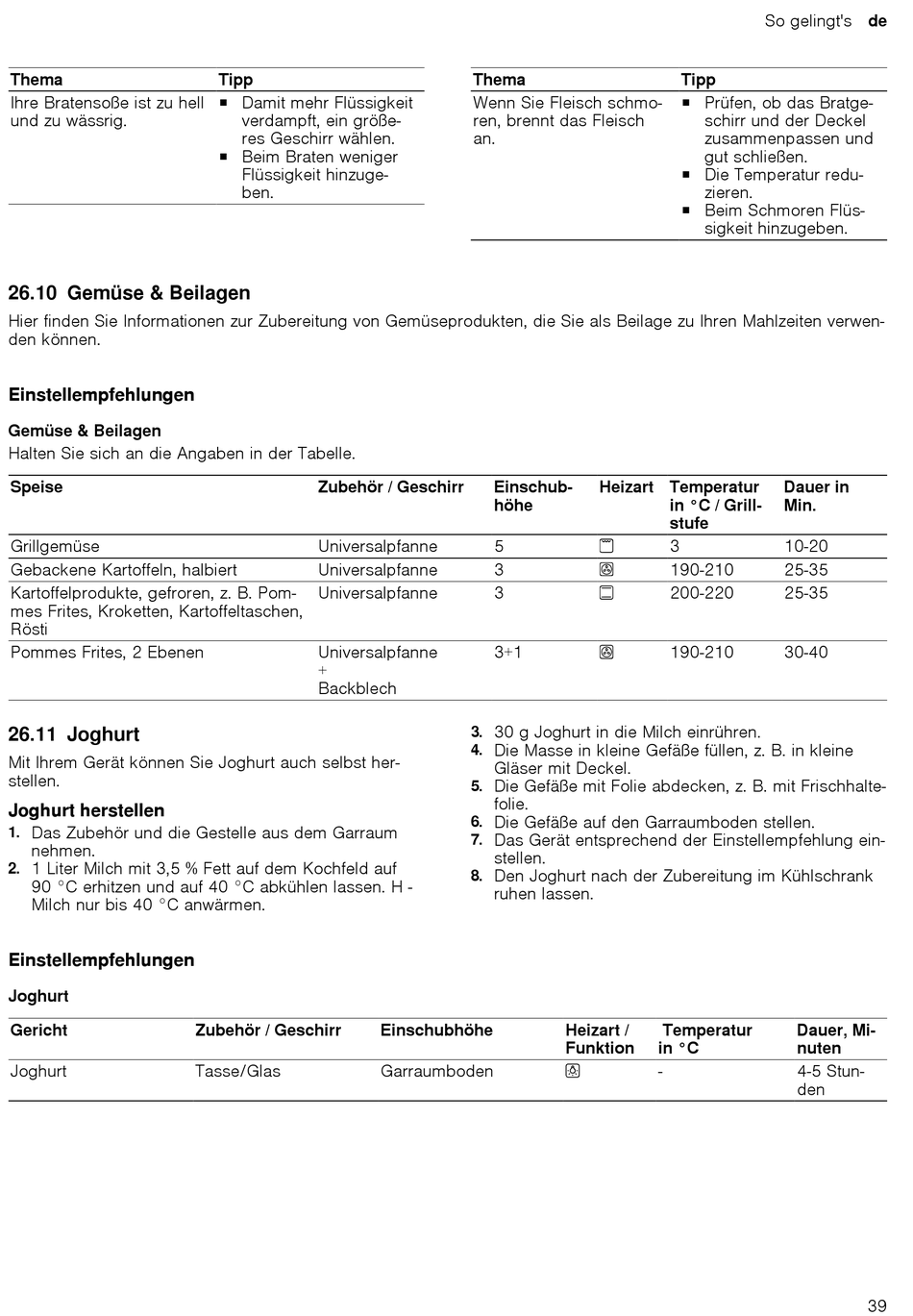 So gelingt's de

| Thema | Tipp |
|---|---|
| Ihre Bratensoße ist zu hell und zu wässrig. | ▪ Damit mehr Flüssigkeit verdampft, ein größeres Geschirr wählen. ▪ Beim Braten weniger Flüssigkeit hinzugeben. |

| Thema | Tipp |
|---|---|
| Wenn Sie Fleisch schmoren, brennt das Fleisch an. | ▪ Prüfen, ob das Bratgeschirr und der Deckel zusammenpassen und gut schließen. ▪ Die Temperatur reduzieren. ▪ Beim Schmoren Flüssigkeit hinzugeben. |

26.10 Gemüse & Beilagen

Hier finden Sie Informationen zur Zubereitung von Gemüseprodukten, die Sie als Beilage zu Ihren Mahlzeiten verwenden können.

Einstellempfehlungen

Gemüse & Beilagen
Halten Sie sich an die Angaben in der Tabelle.

| Speise | Zubehör / Geschirr | Einschubhöhe | Heizart | Temperatur in °C / Grillstufe | Dauer in Min. |
|---|---|---|---|---|---|
| Grillgemüse | Universalpfanne | 5 | | 3 | 10-20 |
| Gebackene Kartoffeln, halbiert | Universalpfanne | 3 | | 190-210 | 25-35 |
| Kartoffelprodukte, gefroren, z. B. Pommes Frites, Kroketten, Kartoffeltaschen, Rösti | Universalpfanne | 3 | | 200-220 | 25-35 |
| Pommes Frites, 2 Ebenen | Universalpfanne + Backblech | 3+1 | | 190-210 | 30-40 |

26.11 Joghurt

Mit Ihrem Gerät können Sie Joghurt auch selbst herstellen.

Joghurt herstellen
1. Das Zubehör und die Gestelle aus dem Garraum nehmen.
2. 1 Liter Milch mit 3,5 % Fett auf dem Kochfeld auf 90 °C erhitzen und auf 40 °C abkühlen lassen. H - Milch nur bis 40 °C anwärmen.
3. 30 g Joghurt in die Milch einrühren.
4. Die Masse in kleine Gefäße füllen, z. B. in kleine Gläser mit Deckel.
5. Die Gefäße mit Folie abdecken, z. B. mit Frischhaltefolie.
6. Die Gefäße auf den Garraumboden stellen.
7. Das Gerät entsprechend der Einstellempfehlung einstellen.
8. Den Joghurt nach der Zubereitung im Kühlschrank ruhen lassen.

Einstellempfehlungen

Joghurt

| Gericht | Zubehör / Geschirr | Einschubhöhe | Heizart / Funktion | Temperatur in °C | Dauer, Minuten |
|---|---|---|---|---|---|
| Joghurt | Tasse/Glas | Garraumboden | | - | 4-5 Stunden |

39